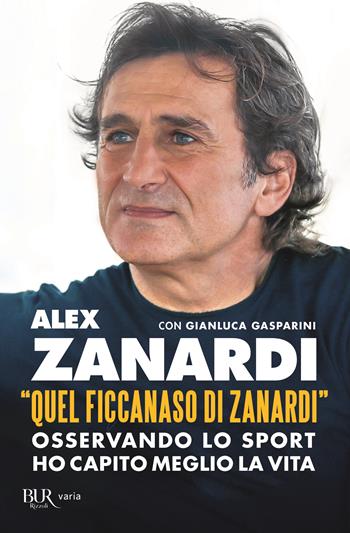 ALEX
CON GIANLUCA GASPARINI
ZANARDI
"QUEL FICCANASO DI ZANARDI"
OSSERVANDO LO SPORT
HO CAPITO MEGLIO LA VITA

BUR Rizzoli varia